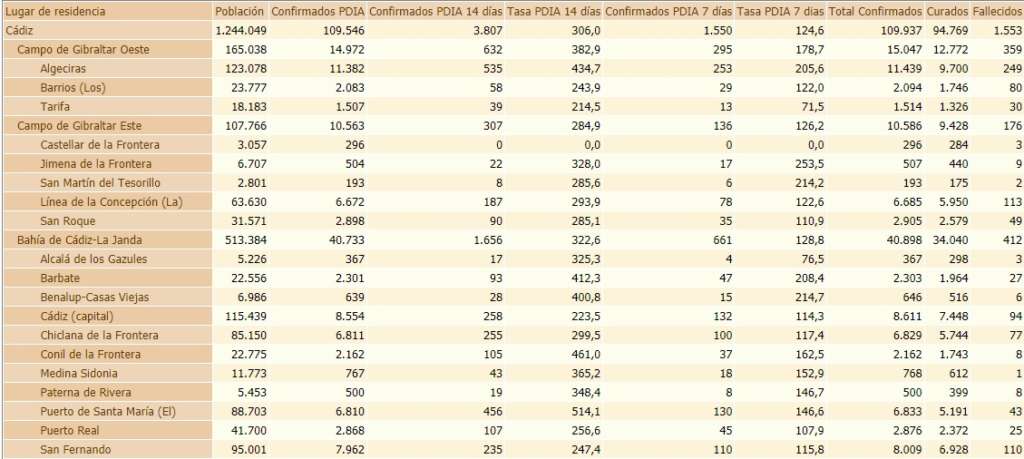 | Lugar de residencia | Población | Confirmados PDIA | Confirmados PDIA 14 días | Tasa PDIA 14 días | Confirmados PDIA 7 días | Tasa PDIA 7 días | Total Confirmados | Curados | Fallecidos |
|---|---|---|---|---|---|---|---|---|---|
| Cádiz | 1.244.049 | 109.546 | 3.807 | 306,0 | 1.550 | 124,6 | 109.937 | 94.769 | 1.553 |
| Campo de Gibraltar Oeste | 165.038 | 14.972 | 632 | 382,9 | 295 | 178,7 | 15.047 | 12.772 | 359 |
| Algeciras | 123.078 | 11.382 | 535 | 434,7 | 253 | 205,6 | 11.439 | 9.700 | 249 |
| Barrios (Los) | 23.777 | 2.083 | 58 | 243,9 | 29 | 122,0 | 2.094 | 1.746 | 80 |
| Tarifa | 18.183 | 1.507 | 39 | 214,5 | 13 | 71,5 | 1.514 | 1.326 | 30 |
| Campo de Gibraltar Este | 107.766 | 10.563 | 307 | 284,9 | 136 | 126,2 | 10.586 | 9.428 | 176 |
| Castellar de la Frontera | 3.057 | 296 | 0 | 0,0 | 0 | 0,0 | 296 | 284 | 3 |
| Jimena de la Frontera | 6.707 | 504 | 22 | 328,0 | 17 | 253,5 | 507 | 440 | 9 |
| San Martín del Tesorillo | 2.801 | 193 | 8 | 285,6 | 6 | 214,2 | 193 | 175 | 2 |
| Línea de la Concepción (La) | 63.630 | 6.672 | 187 | 293,9 | 78 | 122,6 | 6.685 | 5.950 | 113 |
| San Roque | 31.571 | 2.898 | 90 | 285,1 | 35 | 110,9 | 2.905 | 2.579 | 49 |
| Bahía de Cádiz-La Janda | 513.384 | 40.733 | 1.656 | 322,6 | 661 | 128,8 | 40.898 | 34.040 | 412 |
| Alcalá de los Gazules | 5.226 | 367 | 17 | 325,3 | 4 | 76,5 | 367 | 298 | 3 |
| Barbate | 22.556 | 2.301 | 93 | 412,3 | 47 | 208,4 | 2.303 | 1.964 | 27 |
| Benalup-Casas Viejas | 6.986 | 639 | 28 | 400,8 | 15 | 214,7 | 646 | 516 | 6 |
| Cádiz (capital) | 115.439 | 8.554 | 258 | 223,5 | 132 | 114,3 | 8.611 | 7.448 | 94 |
| Chiclana de la Frontera | 85.150 | 6.811 | 255 | 299,5 | 100 | 117,4 | 6.829 | 5.744 | 77 |
| Conil de la Frontera | 22.775 | 2.162 | 105 | 461,0 | 37 | 162,5 | 2.162 | 1.743 | 8 |
| Medina Sidonia | 11.773 | 767 | 43 | 365,2 | 18 | 152,9 | 768 | 612 | 1 |
| Paterna de Rivera | 5.453 | 500 | 19 | 348,4 | 8 | 146,7 | 500 | 399 | 8 |
| Puerto de Santa María (El) | 88.703 | 6.810 | 456 | 514,1 | 130 | 146,6 | 6.833 | 5.191 | 43 |
| Puerto Real | 41.700 | 2.868 | 107 | 256,6 | 45 | 107,9 | 2.876 | 2.372 | 25 |
| San Fernando | 95.001 | 7.962 | 235 | 247,4 | 110 | 115,8 | 8.009 | 6.928 | 110 |